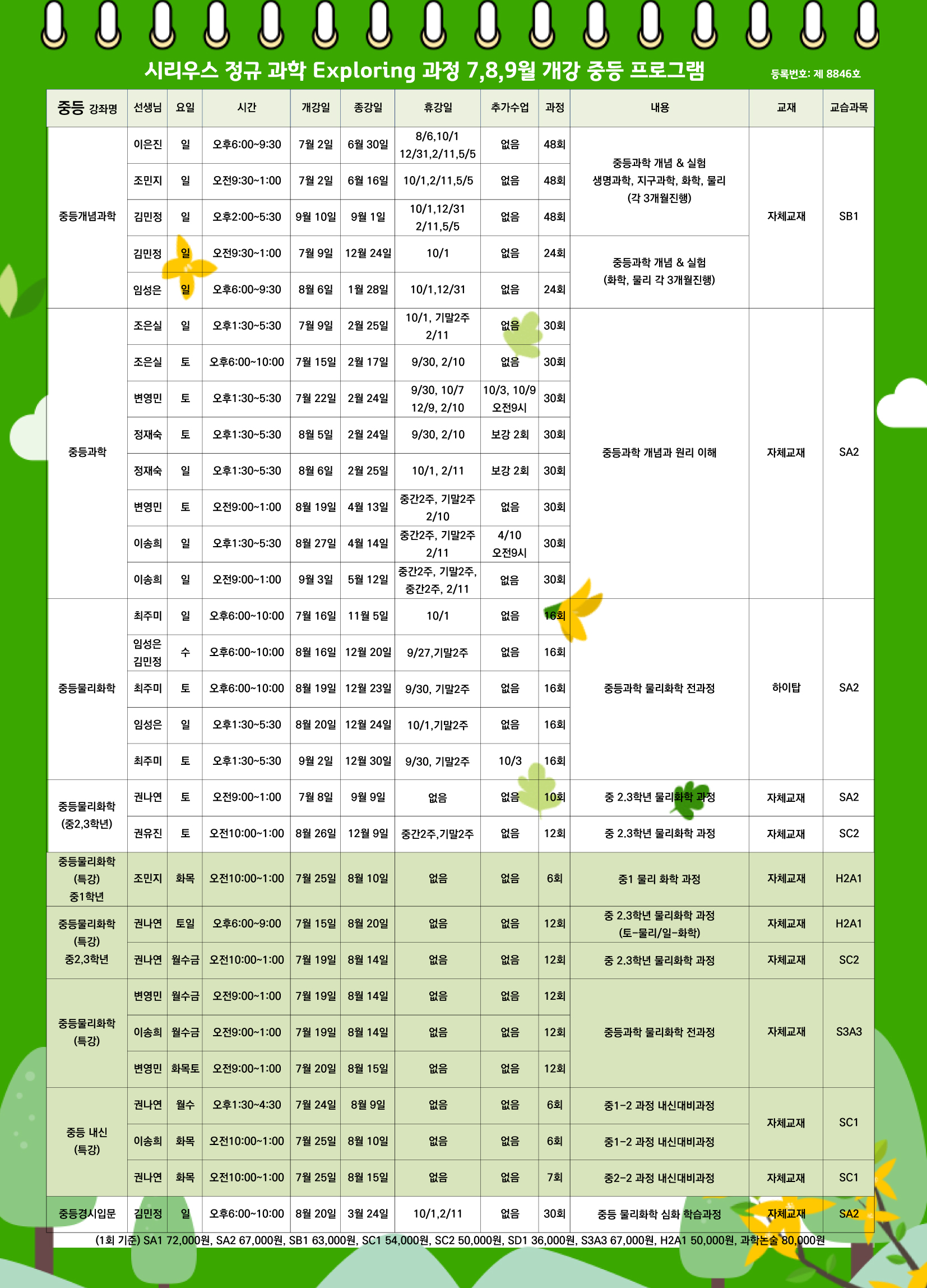 시리우스 정규 과학 Exploring 과정 7,8,9월 개강 중등 프로그램

등록번호: 제 8846호

| 중등 강좌명 | 선생님 | 요일 | 시간 | 개강일 | 종강일 | 휴강일 | 추가수업 | 과정 | 내용 | 교재 | 교습과목 |
|---|---|---|---|---|---|---|---|---|---|---|---|
| 중등개념과학 | 이은진 | 일 | 오후6:00~9:30 | 7월 2일 | 6월 30일 | 8/6,10/1 12/31,2/11,5/5 | 없음 | 48회 | 중등과학 개념 & 실험 생명과학, 지구과학, 화학, 물리 (각 3개월진행) | 자체교재 | SB1 |
| | 조민지 | 일 | 오전9:30~1:00 | 7월 2일 | 6월 16일 | 10/1,2/11,5/5 | 없음 | 48회 | | | |
| | 김민정 | 일 | 오후2:00~5:30 | 9월 10일 | 9월 1일 | 10/1,12/31 2/11,5/5 | 없음 | 48회 | | | |
| | 김민정 | 일 | 오전9:30~1:00 | 7월 9일 | 12월 24일 | 10/1 | 없음 | 24회 | 중등과학 개념 & 실험 (화학, 물리 각 3개월진행) | | |
| | 임성은 | 일 | 오후6:00~9:30 | 8월 6일 | 1월 28일 | 10/1,12/31 | 없음 | 24회 | | | |
| 중등과학 | 조은실 | 일 | 오후1:30~5:30 | 7월 9일 | 2월 25일 | 10/1, 기말2주 2/11 | 없음 | 30회 | 중등과학 개념과 원리 이해 | 자체교재 | SA2 |
| | 조은실 | 토 | 오후6:00~10:00 | 7월 15일 | 2월 17일 | 9/30, 2/10 | 없음 | 30회 | | | |
| | 변영민 | 토 | 오후1:30~5:30 | 7월 22일 | 2월 24일 | 9/30, 10/7 12/9, 2/10 | 10/3, 10/9 오전9시 | 30회 | | | |
| | 정재숙 | 토 | 오후1:30~5:30 | 8월 5일 | 2월 24일 | 9/30, 2/10 | 보강 2회 | 30회 | | | |
| | 정재숙 | 일 | 오후1:30~5:30 | 8월 6일 | 2월 25일 | 10/1, 2/11 | 보강 2회 | 30회 | | | |
| | 변영민 | 토 | 오전9:00~1:00 | 8월 19일 | 4월 13일 | 중간2주, 기말2주 2/10 | 없음 | 30회 | | | |
| | 이송희 | 일 | 오후1:30~5:30 | 8월 27일 | 4월 14일 | 중간2주, 기말2주 2/11 | 4/10 오전9시 | 30회 | | | |
| | 이송희 | 일 | 오전9:00~1:00 | 9월 3일 | 5월 12일 | 중간2주, 기말2주, 중간2주, 2/11 | 없음 | 30회 | | | |
| 중등물리화학 | 최주미 | 일 | 오후6:00~10:00 | 7월 16일 | 11월 5일 | 10/1 | 없음 | 16회 | 중등과학 물리화학 전과정 | 하이탑 | SA2 |
| | 임성은 김민정 | 수 | 오후6:00~10:00 | 8월 16일 | 12월 20일 | 9/27,기말2주 | 없음 | 16회 | | | |
| | 최주미 | 토 | 오후6:00~10:00 | 8월 19일 | 12월 23일 | 9/30, 기말2주 | 없음 | 16회 | | | |
| | 임성은 | 일 | 오후1:30~5:30 | 8월 20일 | 12월 24일 | 10/1,기말2주 | 없음 | 16회 | | | |
| | 최주미 | 토 | 오후1:30~5:30 | 9월 2일 | 12월 30일 | 9/30, 기말2주 | 10/3 | 16회 | | | |
| 중등물리화학 (중2,3학년) | 권나연 | 토 | 오전9:00~1:00 | 7월 8일 | 9월 9일 | 없음 | 없음 | 10회 | 중 2.3학년 물리화학 과정 | 자체교재 | SA2 |
| | 권유진 | 토 | 오전10:00~1:00 | 8월 26일 | 12월 9일 | 중간2주,기말2주 | 없음 | 12회 | 중 2.3학년 물리화학 과정 | 자체교재 | SC2 |
| 중등물리화학 (특강) 중1학년 | 조민지 | 화목 | 오전10:00~1:00 | 7월 25일 | 8월 10일 | 없음 | 없음 | 6회 | 중1 물리 화학 과정 | 자체교재 | H2A1 |
| 중등물리화학 (특강) 중2,3학년 | 권나연 | 토일 | 오후6:00~9:00 | 7월 15일 | 8월 20일 | 없음 | 없음 | 12회 | 중 2.3학년 물리화학 과정 (토-물리/일-화학) | 자체교재 | H2A1 |
| | 권나연 | 월수금 | 오전10:00~1:00 | 7월 19일 | 8월 14일 | 없음 | 없음 | 12회 | 중 2.3학년 물리화학 과정 | 자체교재 | SC2 |
| 중등물리화학 (특강) | 변영민 | 월수금 | 오전9:00~1:00 | 7월 19일 | 8월 14일 | 없음 | 없음 | 12회 | 중등과학 물리화학 전과정 | 자체교재 | S3A3 |
| | 이송희 | 월수금 | 오전9:00~1:00 | 7월 19일 | 8월 14일 | 없음 | 없음 | 12회 | | | |
| | 변영민 | 화목토 | 오전9:00~1:00 | 7월 20일 | 8월 15일 | 없음 | 없음 | 12회 | | | |
| 중등 내신 (특강) | 권나연 | 월수 | 오후1:30~4:30 | 7월 24일 | 8월 9일 | 없음 | 없음 | 6회 | 중1-2 과정 내신대비과정 | 자체교재 | SC1 |
| | 이송희 | 화목 | 오전10:00~1:00 | 7월 25일 | 8월 10일 | 없음 | 없음 | 6회 | 중1-2 과정 내신대비과정 | | |
| | 권나연 | 화목 | 오전10:00~1:00 | 7월 25일 | 8월 15일 | 없음 | 없음 | 7회 | 중2-2 과정 내신대비과정 | 자체교재 | SC1 |
| 중등경시입문 | 김민정 | 일 | 오후6:00~10:00 | 8월 20일 | 3월 24일 | 10/1,2/11 | 없음 | 30회 | 중등 물리화학 심화 학습과정 | 자체교재 | SA2 |

(1회 기준) SA1 72,000원, SA2 67,000원, SB1 63,000원, SC1 54,000원, SC2 50,000원, SD1 36,000원, S3A3 67,000원, H2A1 50,000원, 과학논술 80,000원